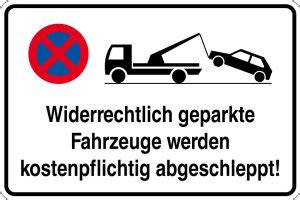 Widerrechtlich geparkte Fahrzeuge werden kostenpflichtig abgeschleppt!